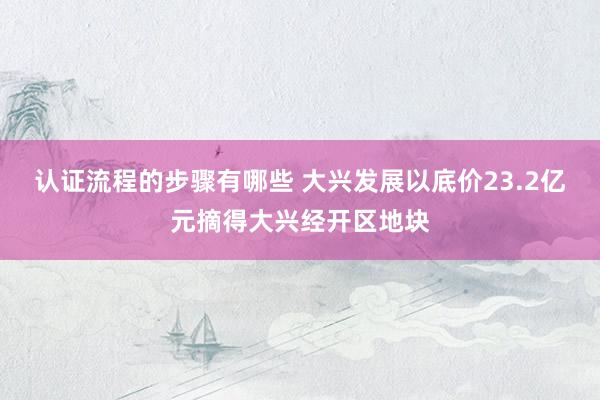 认证流程的步骤有哪些 大兴发展以底价23.2亿元摘得大兴经开区地块